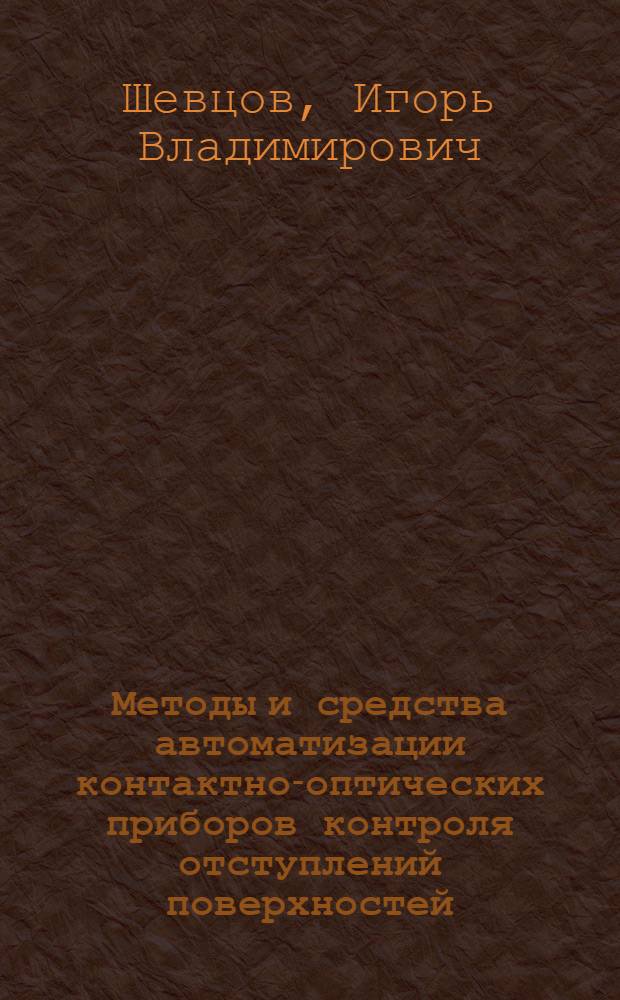 Шевцов, Игорь Владимирович

Методы и средства автоматизации контактно-оптических приборов контроля отступлений поверхностей